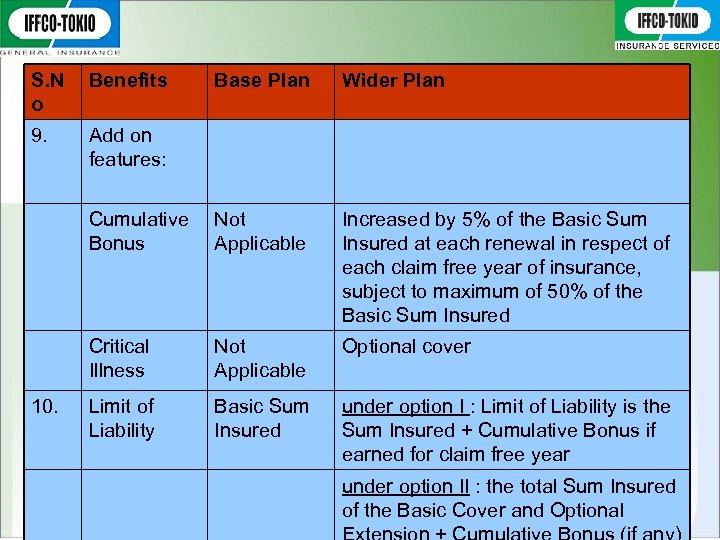 IFFCO-TOKIO
GENERAL INSURANCE

IFFCO-TOKIO
INSURANCE SERVICES

| S.No | Benefits | Base Plan | Wider Plan |
|---|---|---|---|
| 9. | Add on features: | | |
| | Cumulative Bonus | Not Applicable | Increased by 5% of the Basic Sum Insured at each renewal in respect of each claim free year of insurance, subject to maximum of 50% of the Basic Sum Insured |
| | Critical Illness | Not Applicable | Optional cover |
| 10. | Limit of Liability | Basic Sum Insured | under option I : Limit of Liability is the Sum Insured + Cumulative Bonus if earned for claim free year |
| | | | under option II : the total Sum Insured of the Basic Cover and Optional Extension + Cumulative Bonus (if any) |